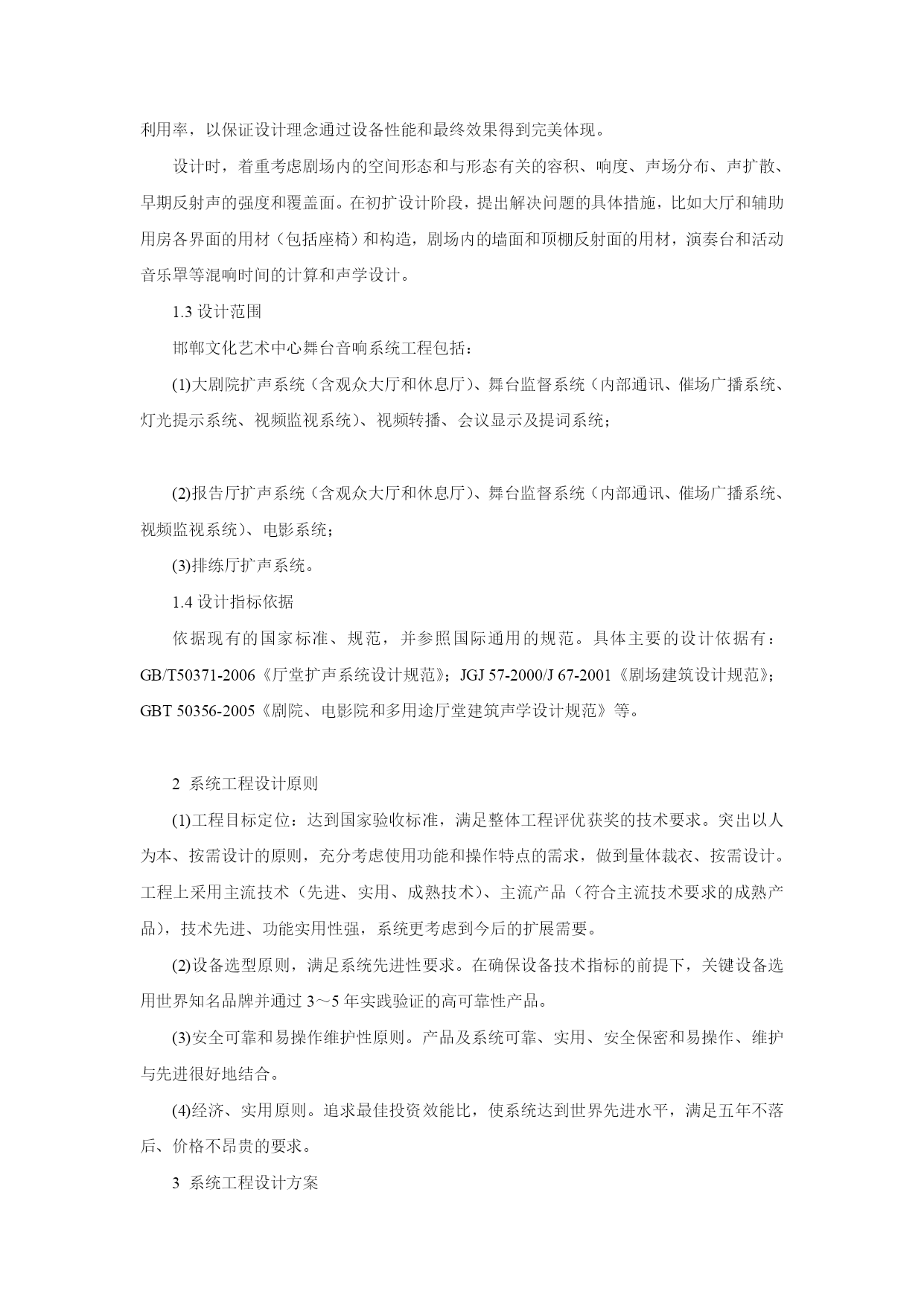 利用率，以保证设计理念通过设备性能和最终效果得到完美体现。

设计时，着重考虑剧场内的空间形态和与形态有关的容积、响度、声场分布、声扩散、早期反射声的强度和覆盖面。在初扩设计阶段，提出解决问题的具体措施，比如大厅和辅助用房各界面的用材（包括座椅）和构造，剧场内的墙面和顶棚反射面的用材，演奏台和活动音乐罩等混响时间的计算和声学设计。

1.3 设计范围

邯郸文化艺术中心舞台音响系统工程包括：

(1)大剧院扩声系统（含观众大厅和休息厅）、舞台监督系统（内部通讯、催场广播系统、灯光提示系统、视频监视系统）、视频转播、会议显示及提词系统；

(2)报告厅扩声系统（含观众大厅和休息厅）、舞台监督系统（内部通讯、催场广播系统、视频监视系统）、电影系统；

(3)排练厅扩声系统。

1.4 设计指标依据

依据现有的国家标准、规范，并参照国际通用的规范。具体主要的设计依据有：GB/T50371-2006《厅堂扩声系统设计规范》；JGJ 57-2000/J 67-2001《剧场建筑设计规范》；GBT 50356-2005《剧院、电影院和多用途厅堂建筑声学设计规范》等。

2 系统工程设计原则

(1)工程目标定位：达到国家验收标准，满足整体工程评优获奖的技术要求。突出以人为本、按需设计的原则，充分考虑使用功能和操作特点的需求，做到量体裁衣、按需设计。工程上采用主流技术（先进、实用、成熟技术）、主流产品（符合主流技术要求的成熟产品），技术先进、功能实用性强，系统更考虑到今后的扩展需要。

(2)设备选型原则，满足系统先进性要求。在确保设备技术指标的前提下，关键设备选用世界知名品牌并通过 3～5 年实践验证的高可靠性产品。

(3)安全可靠和易操作维护性原则。产品及系统可靠、实用、安全保密和易操作、维护与先进很好地结合。

(4)经济、实用原则。追求最佳投资效能比，使系统达到世界先进水平，满足五年不落后、价格不昂贵的要求。

3 系统工程设计方案